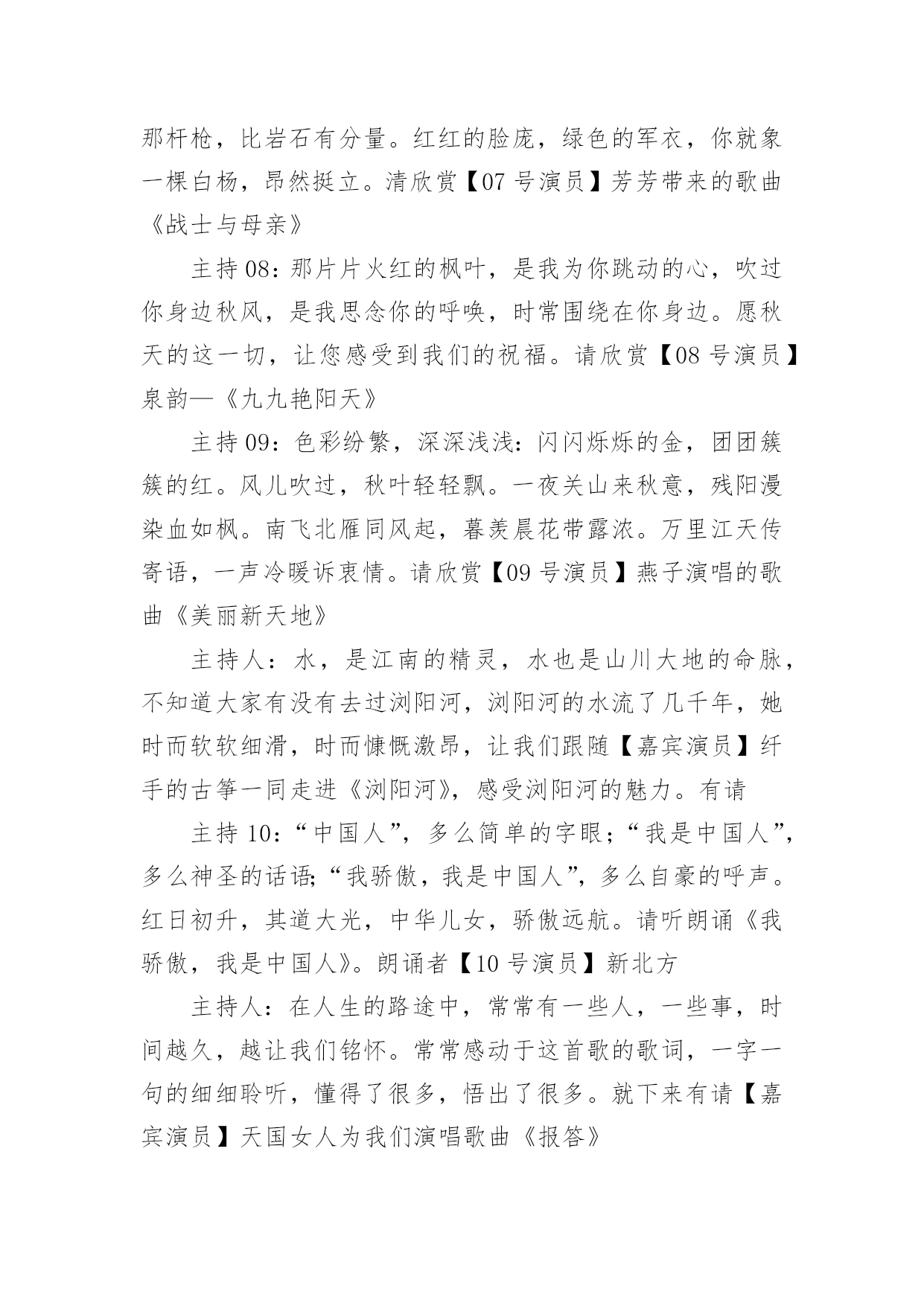 那杆枪，比岩石有分量。红红的脸庞，绿色的军衣，你就象一棵白杨，昂然挺立。清欣赏【07 号演员】芳芳带来的歌曲《战士与母亲》

主持 08：那片片火红的枫叶，是我为你跳动的心，吹过你身边秋风，是我思念你的呼唤，时常围绕在你身边。愿秋天的这一切，让您感受到我们的祝福。请欣赏【08 号演员】泉韵—《九九艳阳天》

主持 09：色彩纷繁，深深浅浅：闪闪烁烁的金，团团簇簇的红。风儿吹过，秋叶轻轻飘。一夜关山来秋意，残阳漫染血如枫。南飞北雁同风起，暮羡晨花带露浓。万里江天传寄语，一声冷暖诉衷情。请欣赏【09 号演员】燕子演唱的歌曲《美丽新天地》

主持人：水，是江南的精灵，水也是山川大地的命脉，不知道大家有没有去过浏阳河，浏阳河的水流了几千年，她时而软软细滑，时而慷慨激昂，让我们跟随【嘉宾演员】纤手的古筝一同走进《浏阳河》，感受浏阳河的魅力。有请

主持 10：“中国人”，多么简单的字眼；“我是中国人”，多么神圣的话语;“我骄傲，我是中国人”，多么自豪的呼声。红日初升，其道大光，中华儿女，骄傲远航。请听朗诵《我骄傲，我是中国人》。朗诵者【10 号演员】新北方

主持人：在人生的路途中，常常有一些人，一些事，时间越久，越让我们铭怀。常常感动于这首歌的歌词，一字一句的细细聆听，懂得了很多，悟出了很多。就下来有请【嘉宾演员】天国女人为我们演唱歌曲《报答》